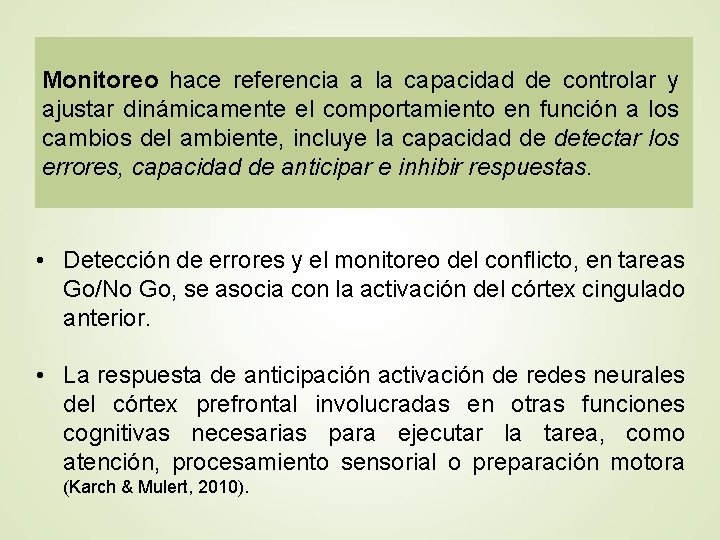 Monitoreo hace referencia a la capacidad de controlar y ajustar dinámicamente el comportamiento en función a los cambios del ambiente, incluye la capacidad de detectar los errores, capacidad de anticipar e inhibir respuestas.

• Detección de errores y el monitoreo del conflicto, en tareas Go/No Go, se asocia con la activación del córtex cingulado anterior.

• La respuesta de anticipación activación de redes neurales del córtex prefrontal involucradas en otras funciones cognitivas necesarias para ejecutar la tarea, como atención, procesamiento sensorial o preparación motora (Karch & Mulert, 2010).